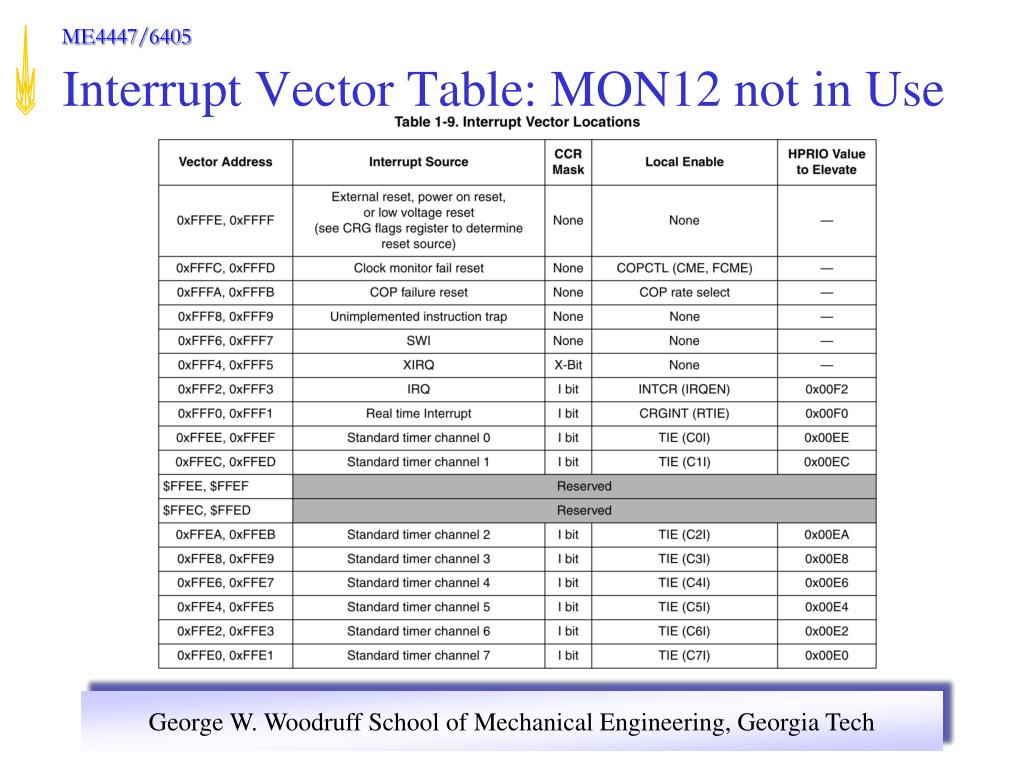 ME4447/6405

Interrupt Vector Table: MON12 not in Use

Table 1-9. Interrupt Vector Locations

| Vector Address | Interrupt Source | CCR Mask | Local Enable | HPRIO Value to Elevate |
|---|---|---|---|---|
| 0xFFFE, 0xFFFF | External reset, power on reset, or low voltage reset (see CRG flags register to determine reset source) | None | None | — |
| 0xFFFC, 0xFFFD | Clock monitor fail reset | None | COPCTL (CME, FCME) | — |
| 0xFFFA, 0xFFFB | COP failure reset | None | COP rate select | — |
| 0xFFF8, 0xFFF9 | Unimplemented instruction trap | None | None | — |
| 0xFFF6, 0xFFF7 | SWI | None | None | — |
| 0xFFF4, 0xFFF5 | XIRQ | X-Bit | None | — |
| 0xFFF2, 0xFFF3 | IRQ | I bit | INTCR (IRQEN) | 0x00F2 |
| 0xFFF0, 0xFFF1 | Real time Interrupt | I bit | CRGINT (RTIE) | 0x00F0 |
| 0xFFEE, 0xFFEF | Standard timer channel 0 | I bit | TIE (C0I) | 0x00EE |
| 0xFFEC, 0xFFED | Standard timer channel 1 | I bit | TIE (C1I) | 0x00EC |
| $FFEE, $FFEF | Reserved | | | |
| $FFEC, $FFED | Reserved | | | |
| 0xFFEA, 0xFFEB | Standard timer channel 2 | I bit | TIE (C2I) | 0x00EA |
| 0xFFE8, 0xFFE9 | Standard timer channel 3 | I bit | TIE (C3I) | 0x00E8 |
| 0xFFE6, 0xFFE7 | Standard timer channel 4 | I bit | TIE (C4I) | 0x00E6 |
| 0xFFE4, 0xFFE5 | Standard timer channel 5 | I bit | TIE (C5I) | 0x00E4 |
| 0xFFE2, 0xFFE3 | Standard timer channel 6 | I bit | TIE (C6I) | 0x00E2 |
| 0xFFE0, 0xFFE1 | Standard timer channel 7 | I bit | TIE (C7I) | 0x00E0 |

George W. Woodruff School of Mechanical Engineering, Georgia Tech